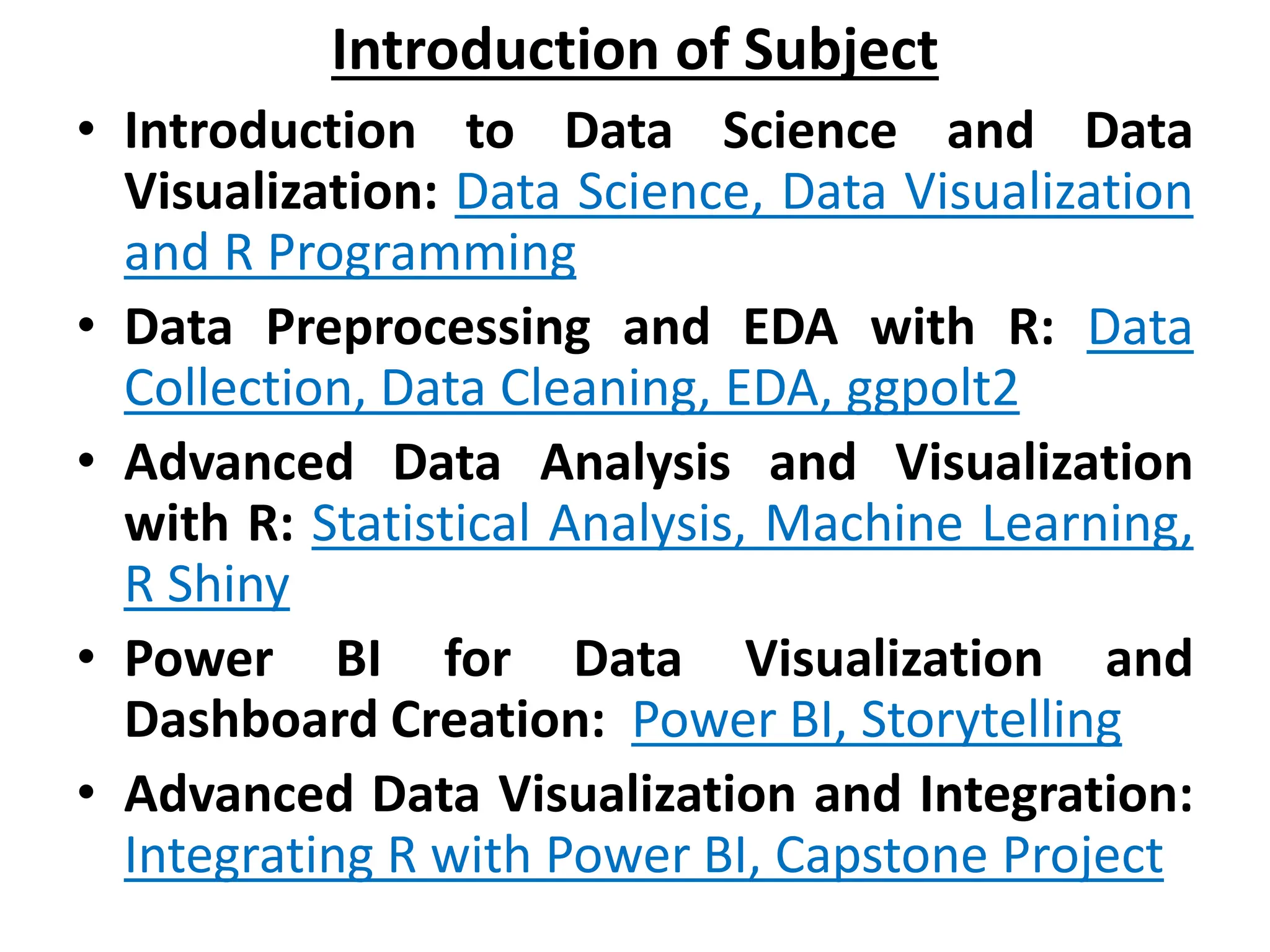 Introduction of Subject

• Introduction to Data Science and Data Visualization: Data Science, Data Visualization and R Programming

• Data Preprocessing and EDA with R: Data Collection, Data Cleaning, EDA, ggpolt2

• Advanced Data Analysis and Visualization with R: Statistical Analysis, Machine Learning, R Shiny

• Power BI for Data Visualization and Dashboard Creation: Power BI, Storytelling

• Advanced Data Visualization and Integration: Integrating R with Power BI, Capstone Project